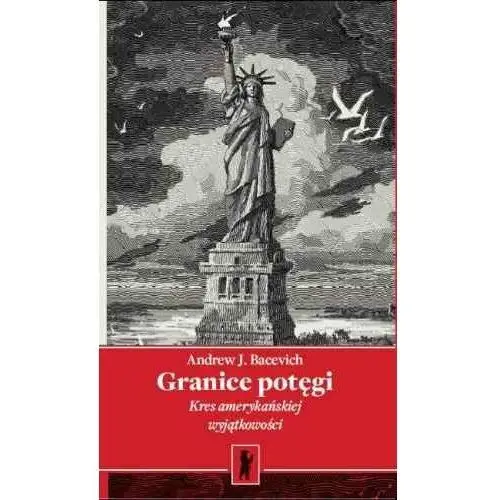 Andrew J. Bacevich

Granice potęgi

Kres amerykańskiej wyjątkowości